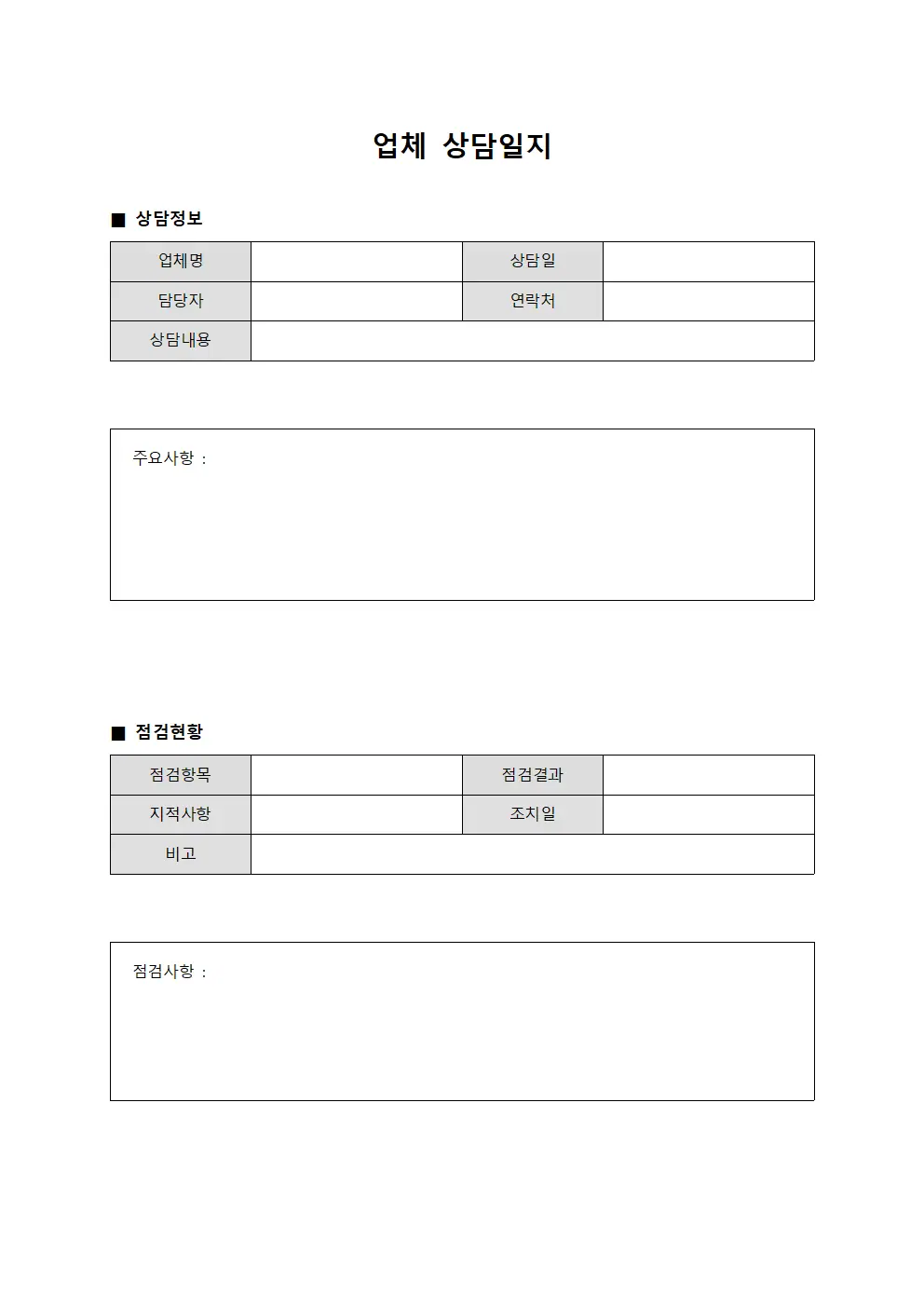 업체 상담일지

■ 상담정보

| 업체명 | | 상담일 | |
|---|---|---|---|
| 담당자 | | 연락처 | |
| 상담내용 | | | |

주요사항 :

■ 점검현황

| 점검항목 | | 점검결과 | |
|---|---|---|---|
| 지적사항 | | 조치일 | |
| 비고 | | | |

점검사항 :